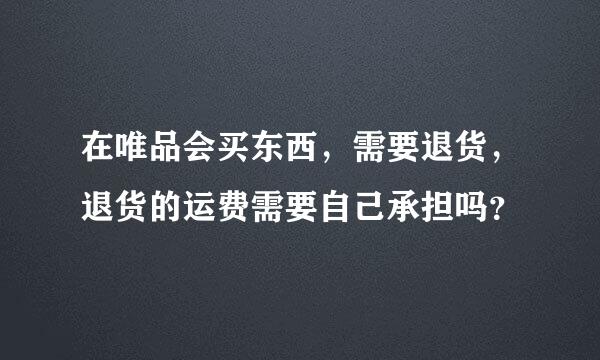 在唯品会买东西，需要退货，退货的运费需要自己承担吗？